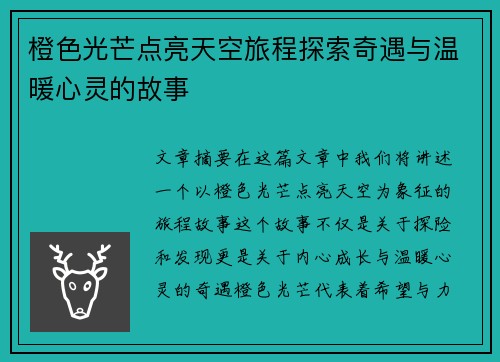 橙色光芒点亮天空旅程探索奇遇与温暖心灵的故事

文章摘要在这篇文章中我们将讲述一个以橙色光芒点亮天空为象征的旅程故事这个故事不仅是关于探险和发现更是关于内心成长与温暖心灵的奇遇橙色光芒代表着希望与力